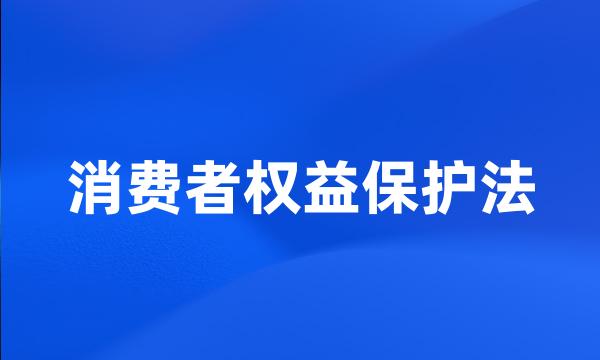 消费者权益保护法